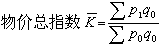 物价总指数 $\overline{K}=\frac{\sum p_1q_0}{\sum p_0q_0}$